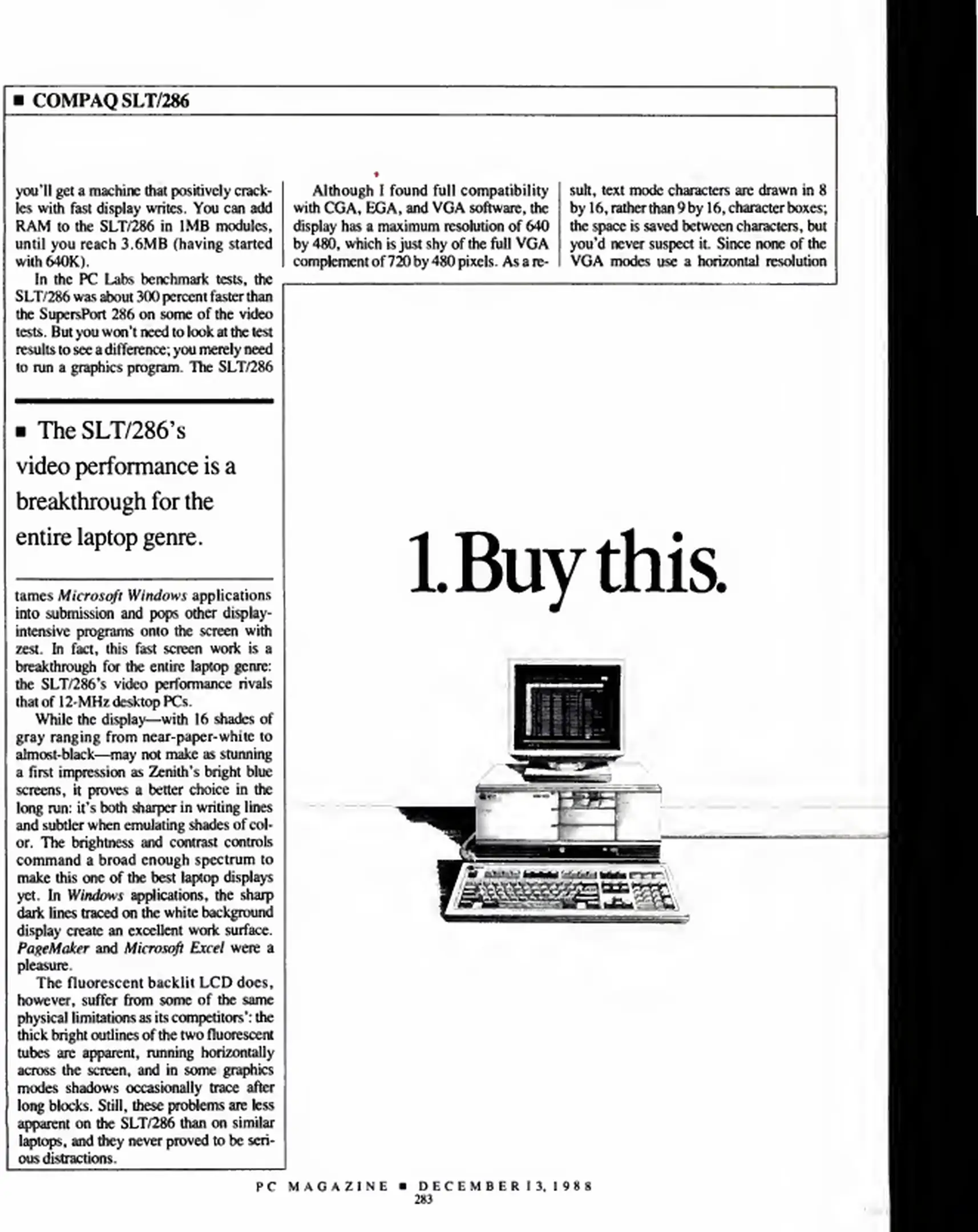 ■ COMPAQ SLT/286

you'll get a machine that positively crackles with fast display writes. You can add RAM to the SLT/286 in 1MB modules, until you reach 3.6MB (having started with 640K).

In the PC Labs benchmark tests, the SLT/286 was about 300 percent faster than the SupersPort 286 on some of the video tests. But you won't need to look at the test results to see a difference; you merely need to run a graphics program. The SLT/286

■ The SLT/286's video performance is a breakthrough for the entire laptop genre.

tames Microsoft Windows applications into submission and pops other display-intensive programs onto the screen with zest. In fact, this fast screen work is a breakthrough for the entire laptop genre: the SLT/286's video performance rivals that of 12-MHz desktop PCs.

While the display—with 16 shades of gray ranging from near-paper-white to almost-black—may not make as stunning a first impression as Zenith's bright blue screens, it proves a better choice in the long run: it's both sharper in writing lines and subtler when emulating shades of color. The brightness and contrast controls command a broad enough spectrum to make this one of the best laptop displays yet. In Windows applications, the sharp dark lines traced on the white background display create an excellent work surface. PageMaker and Microsoft Excel were a pleasure.

The fluorescent backlit LCD does, however, suffer from some of the same physical limitations as its competitors': the thick bright outlines of the two fluorescent tubes are apparent, running horizontally across the screen, and in some graphics modes shadows occasionally trace after long blocks. Still, these problems are less apparent on the SLT/286 than on similar laptops, and they never proved to be serious distractions.

Although I found full compatibility with CGA, EGA, and VGA software, the display has a maximum resolution of 640 by 480, which is just shy of the full VGA complement of 720 by 480 pixels. As a result, text mode characters are drawn in 8 by 16, rather than 9 by 16, character boxes; the space is saved between characters, but you'd never suspect it. Since none of the VGA modes use a horizontal resolution

1. Buy this.

PC MAGAZINE ■ DECEMBER 13, 1988
283